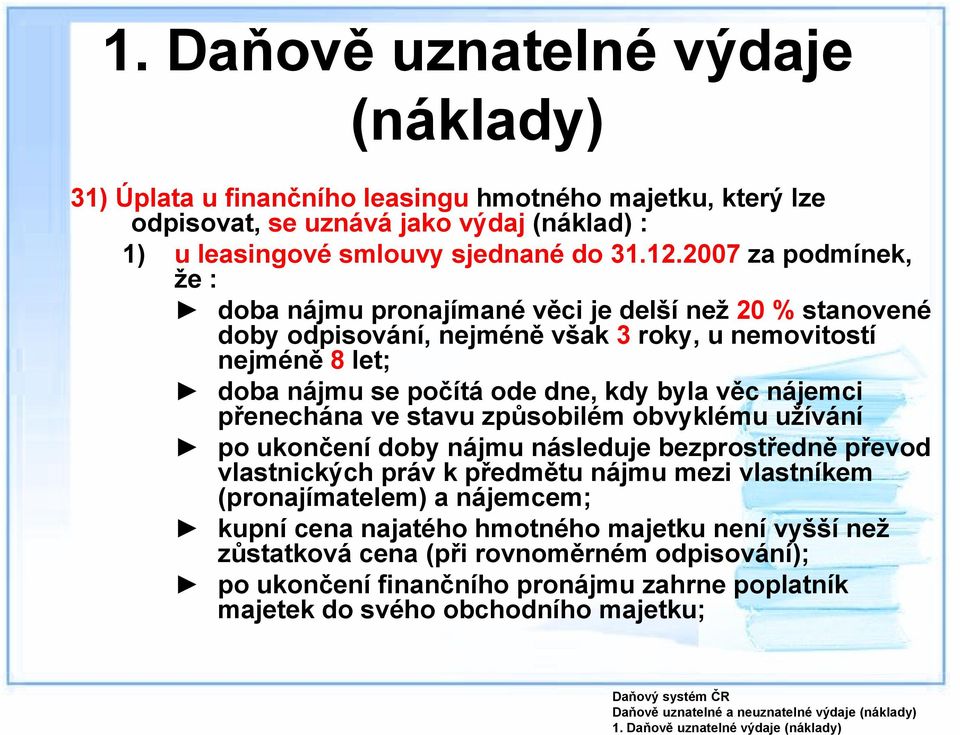 1. Daňově uznatelné výdaje (náklady)

31) Úplata u finančního leasingu hmotného majetku, který lze odpisovat, se uznává jako výdaj (náklad) :

1) u leasingové smlouvy sjednané do 31.12.2007 za podmínek, že :

► doba nájmu pronajímané věci je delší než 20 % stanovené doby odpisování, nejméně však 3 roky, u nemovitostí nejméně 8 let;

► doba nájmu se počítá ode dne, kdy byla věc nájemci přenechána ve stavu způsobilém obvyklému užívání

► po ukončení doby nájmu následuje bezprostředně převod vlastnických práv k předmětu nájmu mezi vlastníkem (pronajímatelem) a nájemcem;

► kupní cena najatého hmotného majetku není vyšší než zůstatková cena (při rovnoměrném odpisování);

► po ukončení finančního pronájmu zahrne poplatník majetek do svého obchodního majetku;

Daňový systém ČR
Daňově uznatelné a neuznatelné výdaje (náklady)
1. Daňově uznatelné výdaje (náklady)